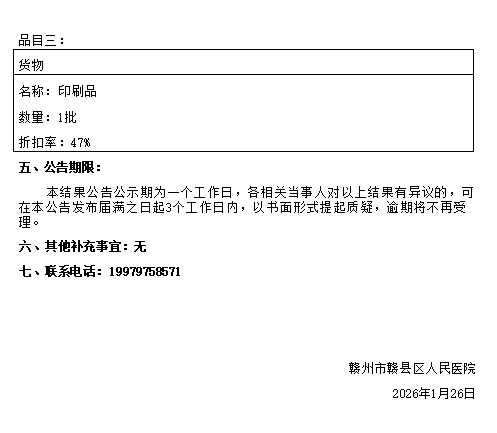 品目三：

货物

名称：印刷品

数量：1批

折扣率：47%

五、公告期限：

本结果公告公示期为一个工作日，各相关当事人对以上结果有异议的，可在本公告发布届满之日起3个工作日内，以书面形式提起质疑，逾期将不再受理。

六、其他补充事宜：无

七、联系电话：19979758571

赣州市赣县区人民医院

2026年1月26日